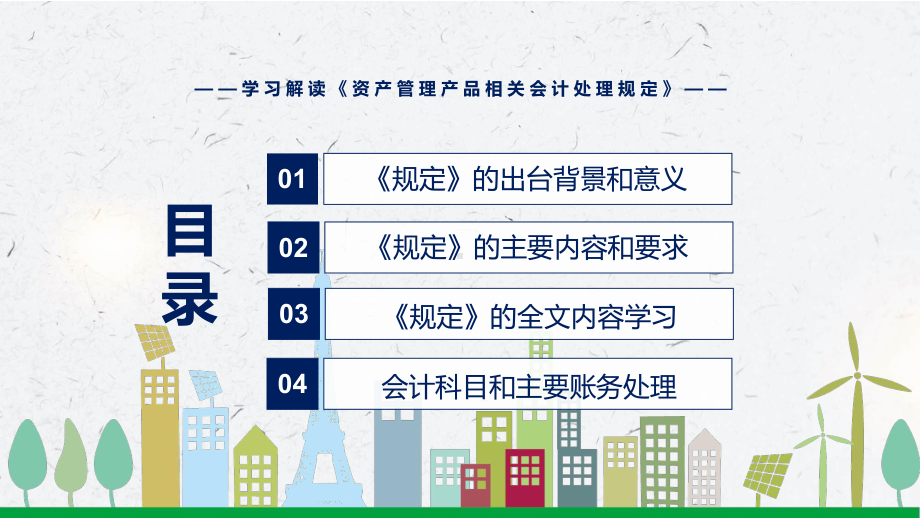 ——学习解读《资产管理产品相关会计处理规定》——

目录

01 《规定》的出台背景和意义

02 《规定》的主要内容和要求

03 《规定》的全文内容学习

04 会计科目和主要账务处理